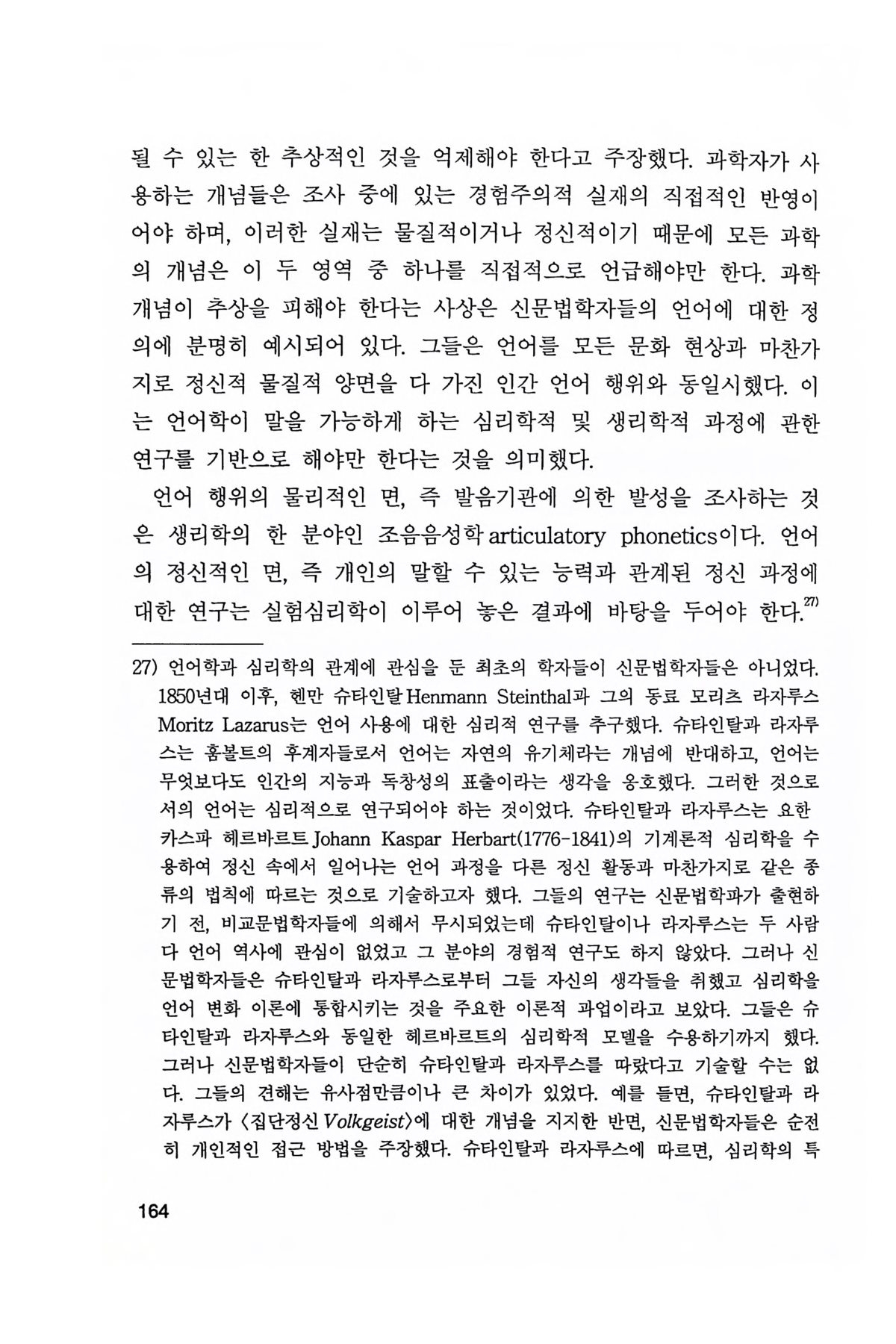 될 수 있는 한 추상적인 것을 억제해야 한다고 주장했다. 과학자가 사용하는 개념들은 조사 중에 있는 경험주의적 실재의 직접적인 반영이어야 하며, 이러한 실재는 물질적이거나 정신적이기 때문에 모든 과학의 개념은 이 두 영역 중 하나를 직접적으로 언급해야만 한다. 과학 개념이 추상을 피해야 한다는 사상은 신문법학자들의 언어에 대한 정의에 분명히 예시되어 있다. 그들은 언어를 모든 문화 현상과 마찬가지로 정신적 물질적 양면을 다 가진 인간 언어 행위와 동일시했다. 이는 언어학이 말을 가능하게 하는 심리학적 및 생리학적 과정에 관한 연구를 기반으로 해야만 한다는 것을 의미했다.

언어 행위의 물리적인 면, 즉 발음기관에 의한 발성을 조사하는 것은 생리학의 한 분야인 조음음성학 articulatory phonetics이다. 언어의 정신적인 면, 즉 개인의 말할 수 있는 능력과 관계된 정신 과정에 대한 연구는 실험심리학이 이루어 놓은 결과에 바탕을 두어야 한다.$^{27)}$

27) 언어학과 심리학의 관계에 관심을 둔 최초의 학자들이 신문법학자들은 아니었다. 1850년대 이후, 헨만 슈타인탈 Henmann Steinthal과 그의 동료 모리츠 라자루스 Moritz Lazarus는 언어 사용에 대한 심리적 연구를 추구했다. 슈타인탈과 라자루스는 훔볼트의 후계자들로서 언어는 자연의 유기체라는 개념에 반대하고, 언어는 무엇보다도 인간의 지능과 독창성의 표출이라는 생각을 옹호했다. 그러한 것으로서의 언어는 심리적으로 연구되어야 하는 것이었다. 슈타인탈과 라자루스는 요한 카스파 헤르바르트 Johann Kaspar Herbart(1776-1841)의 기계론적 심리학을 수용하여 정신 속에서 일어나는 언어 과정을 다른 정신 활동과 마찬가지로 같은 종류의 법칙에 따르는 것으로 기술하고자 했다. 그들의 연구는 신문법학파가 출현하기 전, 비교문법학자들에 의해서 무시되었는데 슈타인탈이나 라자루스는 두 사람 다 언어 역사에 관심이 없었고 그 분야의 경험적 연구도 하지 않았다. 그러나 신문법학자들은 슈타인탈과 라자루스로부터 그들 자신의 생각들을 취했고 심리학을 언어 변화 이론에 통합시키는 것을 주요한 이론적 과업이라고 보았다. 그들은 슈타인탈과 라자루스와 동일한 헤르바르트의 심리학적 모델을 수용하기까지 했다. 그러나 신문법학자들이 단순히 슈타인탈과 라자루스를 따랐다고 기술할 수는 없다. 그들의 견해는 유사점만큼이나 큰 차이가 있었다. 예를 들면, 슈타인탈과 라자루스가 〈집단정신 Volkgeist〉에 대한 개념을 지지한 반면, 신문법학자들은 순전히 개인적인 접근 방법을 주장했다. 슈타인탈과 라자루스에 따르면, 심리학의 특

164